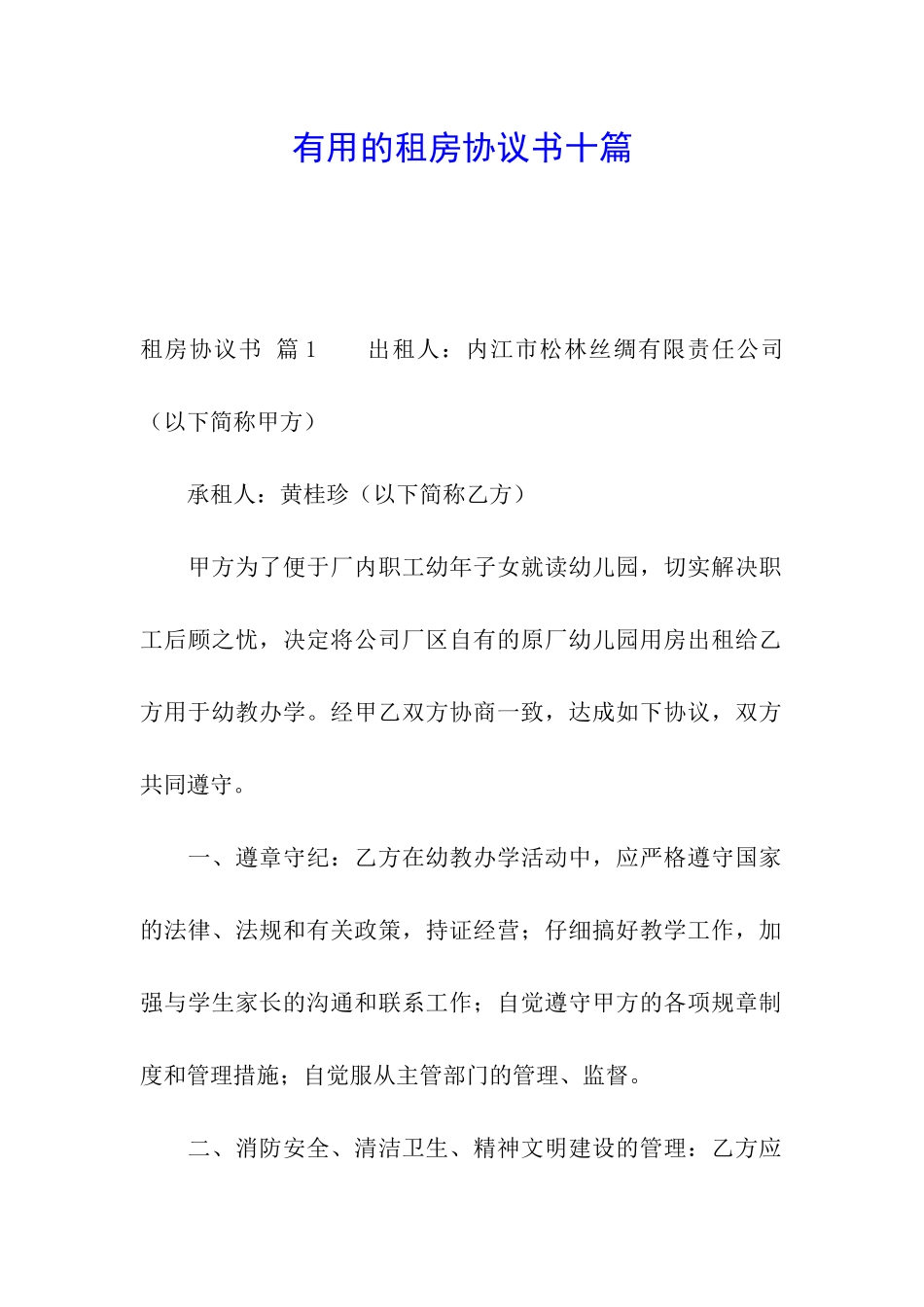 有用的租房协议书十篇

租房协议书 篇1　　出租人：内江市松林丝绸有限责任公司（以下简称甲方）

承租人：黄桂珍（以下简称乙方）

甲方为了便于厂内职工幼年子女就读幼儿园，切实解决职工后顾之忧，决定将公司厂区自有的原厂幼儿园用房出租给乙方用于幼教办学。经甲乙双方协商一致，达成如下协议，双方共同遵守。

一、遵章守纪：乙方在幼教办学活动中，应严格遵守国家的法律、法规和有关政策，持证经营；仔细搞好教学工作，加强与学生家长的沟通和联系工作；自觉遵守甲方的各项规章制度和管理措施；自觉服从主管部门的管理、监督。

二、消防安全、清洁卫生、精神文明建设的管理：乙方应